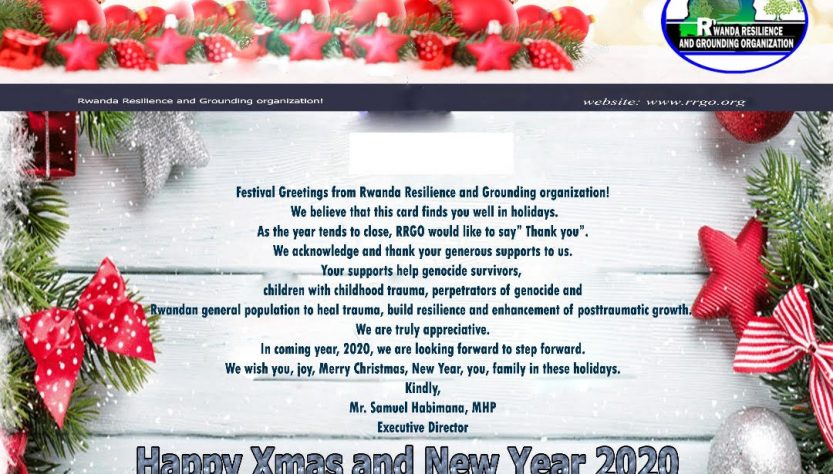 RWANDA RESILIENCE AND GROUNDING ORGANIZATION

Rwanda Resilience and Grounding organization!

website: www.rrgo.org

Festival Greetings from Rwanda Resilience and Grounding organization!
We believe that this card finds you well in holidays.
As the year tends to close, RRGO would like to say" Thank you".
We acknowledge and thank your generous supports to us.
Your supports help genocide survivors,
children with childhood trauma, perpetrators of genocide and
Rwandan general population to heal trauma, build resilience and enhancement of posttraumatic growth.
We are truly appreciative.
In coming year, 2020, we are looking forward to step forward.
We wish you, joy, Merry Christmas, New Year, you, family in these holidays.
Kindly,
Mr. Samuel Habimana, MHP
Executive Director

Happy Xmas and New Year 2020